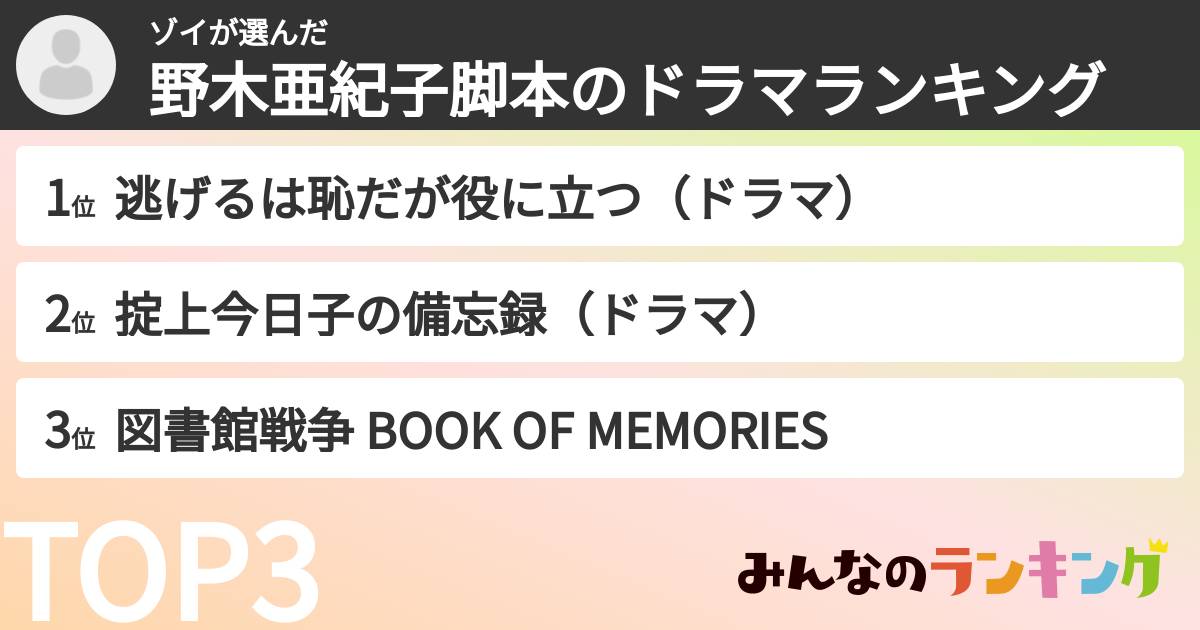 ゾイが選んだ
野木亜紀子脚本のドラマランキング

1位 逃げるは恥だが役に立つ（ドラマ）

2位 掟上今日子の備忘録（ドラマ）

3位 図書館戦争 BOOK OF MEMORIES

TOP3

みんなのランキング